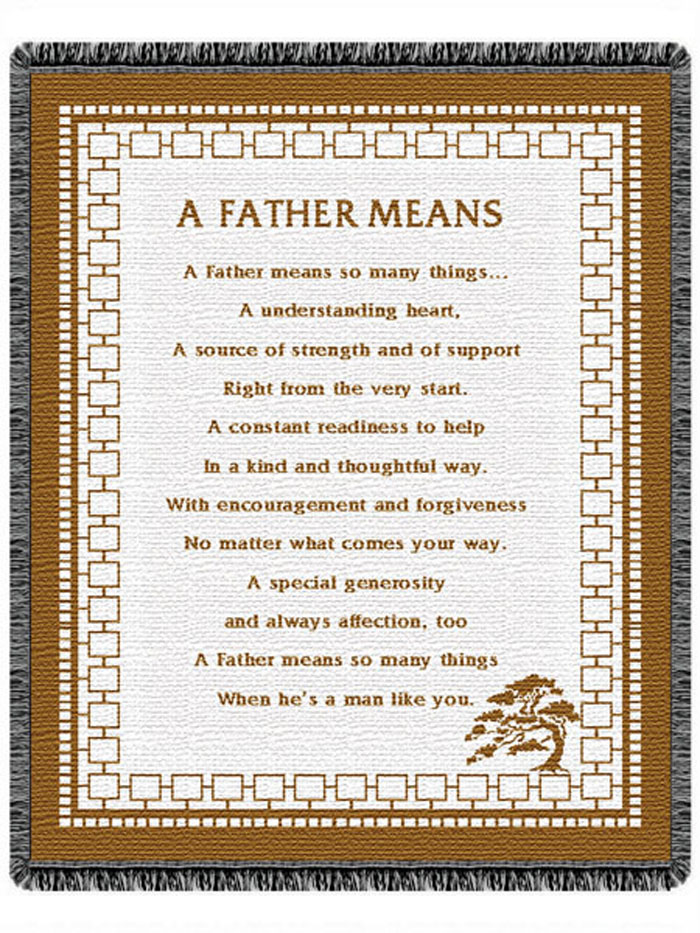 A FATHER MEANS

A Father means so many things...
A understanding heart,
A source of strength and of support
Right from the very start.
A constant readiness to help
In a kind and thoughtful way.
With encouragement and forgiveness
No matter what comes your way.
A special generosity
and always affection, too
A Father means so many things
When he's a man like you.